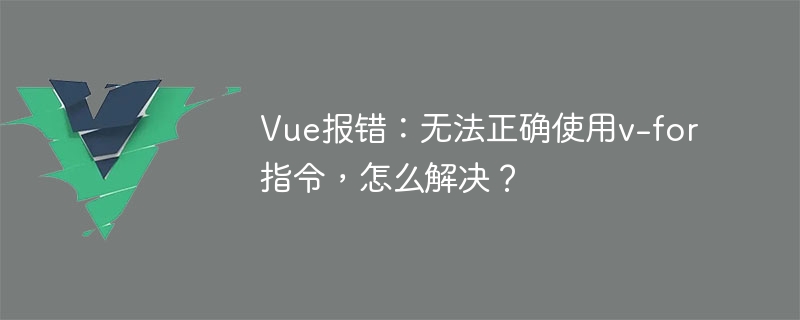 Vue报错：无法正确使用v-for指令，怎么解决？